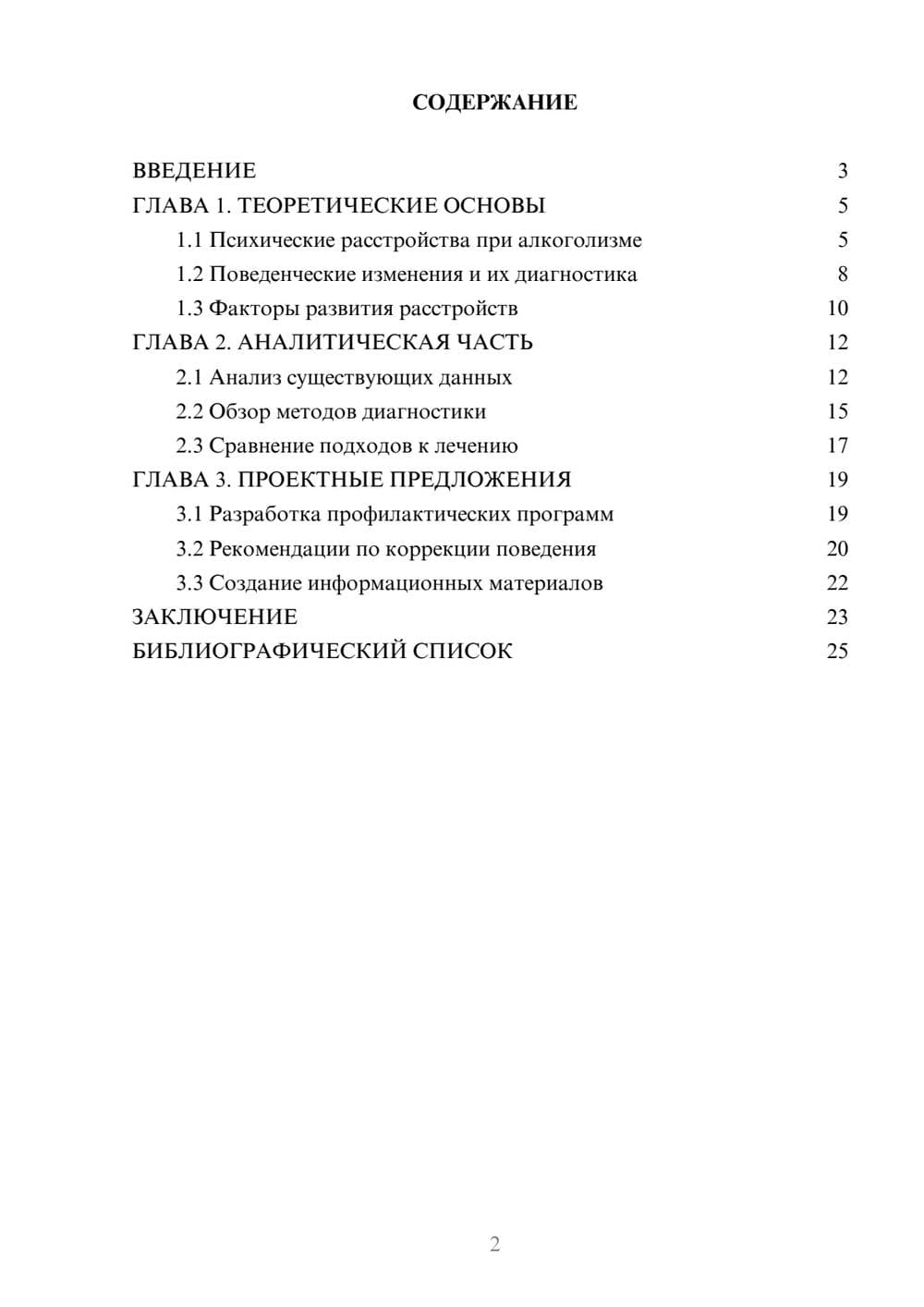 СОДЕРЖАНИЕ

ВВЕДЕНИЕ 3
ГЛАВА 1. ТЕОРЕТИЧЕСКИЕ ОСНОВЫ 5
1.1 Психические расстройства при алкоголизме 5
1.2 Поведенческие изменения и их диагностика 8
1.3 Факторы развития расстройств 10
ГЛАВА 2. АНАЛИТИЧЕСКАЯ ЧАСТЬ 12
2.1 Анализ существующих данных 12
2.2 Обзор методов диагностики 15
2.3 Сравнение подходов к лечению 17
ГЛАВА 3. ПРОЕКТНЫЕ ПРЕДЛОЖЕНИЯ 19
3.1 Разработка профилактических программ 19
3.2 Рекомендации по коррекции поведения 20
3.3 Создание информационных материалов 22
ЗАКЛЮЧЕНИЕ 23
БИБЛИОГРАФИЧЕСКИЙ СПИСОК 25

2